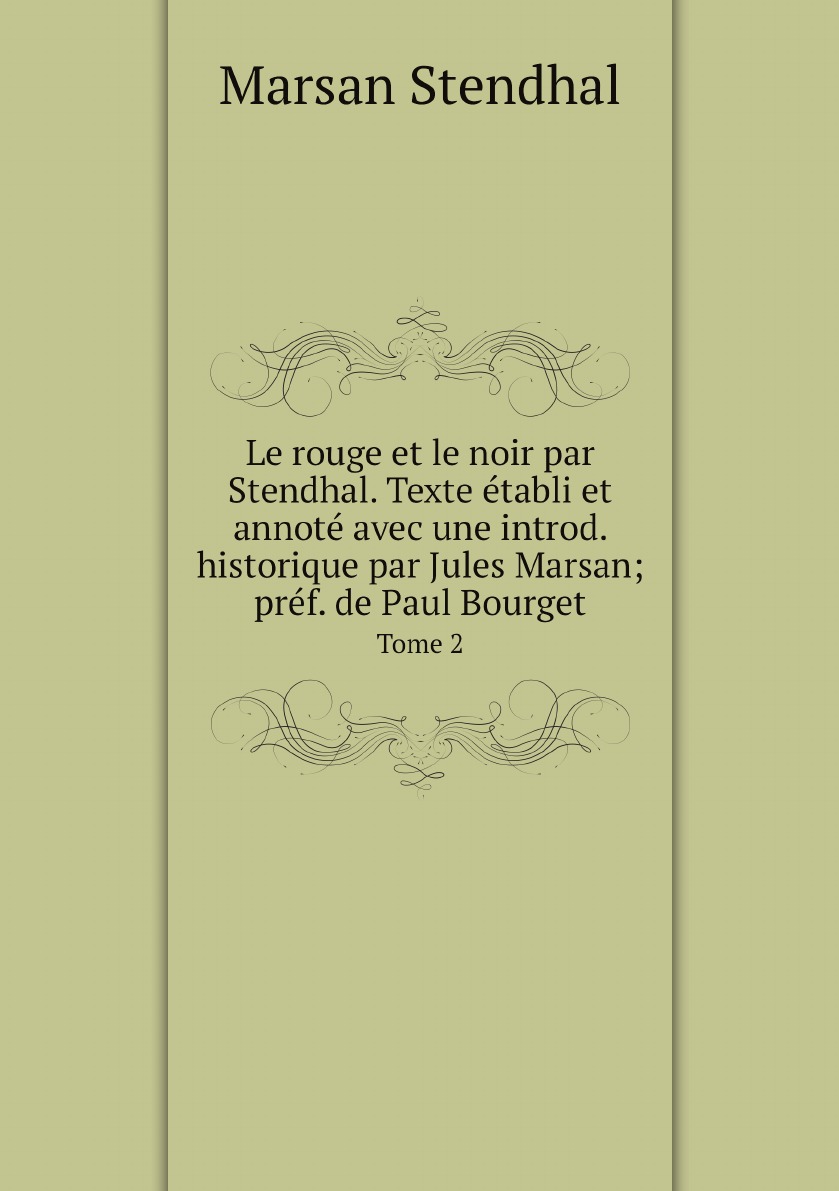 Marsan Stendhal

Le rouge et le noir par Stendhal. Texte établi et annoté avec une introd. historique par Jules Marsan; préf. de Paul Bourget

Tome 2